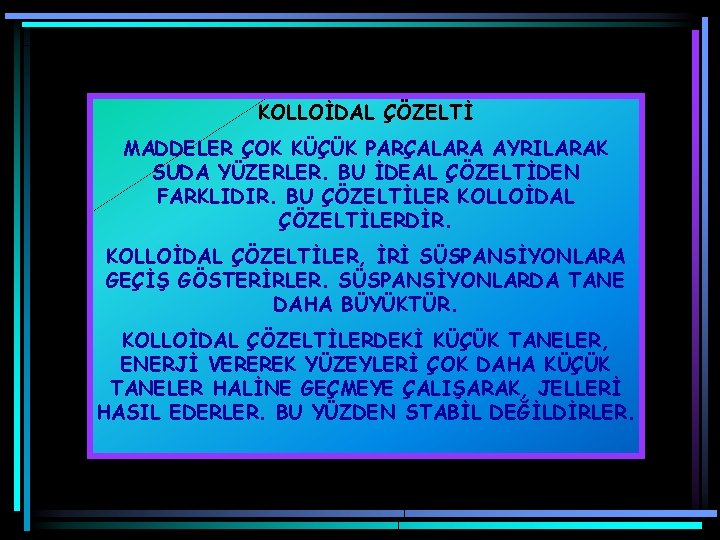 KOLLOİDAL ÇÖZELTİ

MADDELER ÇOK KÜÇÜK PARÇALARA AYRILARAK SUDA YÜZERLER. BU İDEAL ÇÖZELTİDEN FARKLIDIR. BU ÇÖZELTİLER KOLLOİDAL ÇÖZELTİLERDİR.

KOLLOİDAL ÇÖZELTİLER, İRİ SÜSPANSİYONLARA GEÇİŞ GÖSTERİRLER. SÜSPANSİYONLARDA TANE DAHA BÜYÜKTÜR.

KOLLOİDAL ÇÖZELTİLERDEKİ KÜÇÜK TANELER, ENERJİ VEREREK YÜZEYLERİ ÇOK DAHA KÜÇÜK TANELER HALİNE GEÇMEYE ÇALIŞARAK, JELLERİ HASIL EDERLER. BU YÜZDEN STABİL DEĞİLDİRLER.